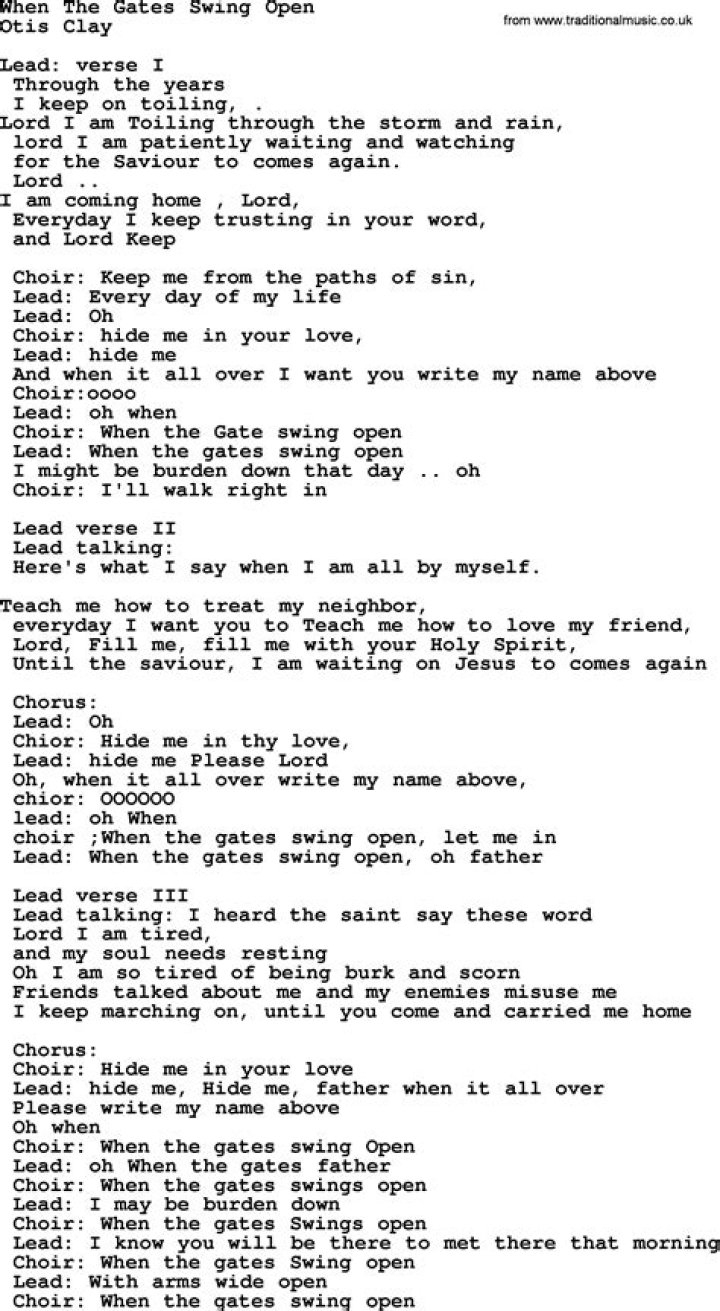 When The Gates Swing Open
Otis Clay

from www.traditionalmusic.co.uk

Lead: verse I
Through the years
I keep on toiling, .
Lord I am Toiling through the storm and rain,
lord I am patiently waiting and watching
for the Saviour to comes again.
Lord ..
I am coming home , Lord,
Everyday I keep trusting in your word,
and Lord Keep

Choir: Keep me from the paths of sin,
Lead: Every day of my life
Lead: Oh
Choir: hide me in your love,
Lead: hide me
And when it all over I want you write my name above
Choir:oooo
Lead: oh when
Choir: When the Gate swing open
Lead: When the gates swing open
I might be burden down that day .. oh
Choir: I'll walk right in

Lead verse II
Lead talking:
Here's what I say when I am all by myself.

Teach me how to treat my neighbor,
everyday I want you to Teach me how to love my friend,
Lord, Fill me, fill me with your Holy Spirit,
Until the saviour, I am waiting on Jesus to comes again

Chorus:
Lead: Oh
Chior: Hide me in thy love,
Lead: hide me Please Lord
Oh, when it all over write my name above,
chior: OOOOOO
lead: oh When
choir ;When the gates swing open, let me in
Lead: When the gates swing open, oh father

Lead verse III
Lead talking: I heard the saint say these word
Lord I am tired,
and my soul needs resting
Oh I am so tired of being burk and scorn
Friends talked about me and my enemies misuse me
I keep marching on, until you come and carried me home

Chorus:
Choir: Hide me in your love
Lead: hide me, Hide me, father when it all over
Please write my name above
Oh when
Choir: When the gates swing Open
Lead: oh When the gates father
Choir: When the gates swings open
Lead: I may be burden down
Choir: When the gates Swings open
Lead: I know you will be there to met there that morning
Choir: When the gates Swing open
Lead: With arms wide open
Choir: When the gates swing open